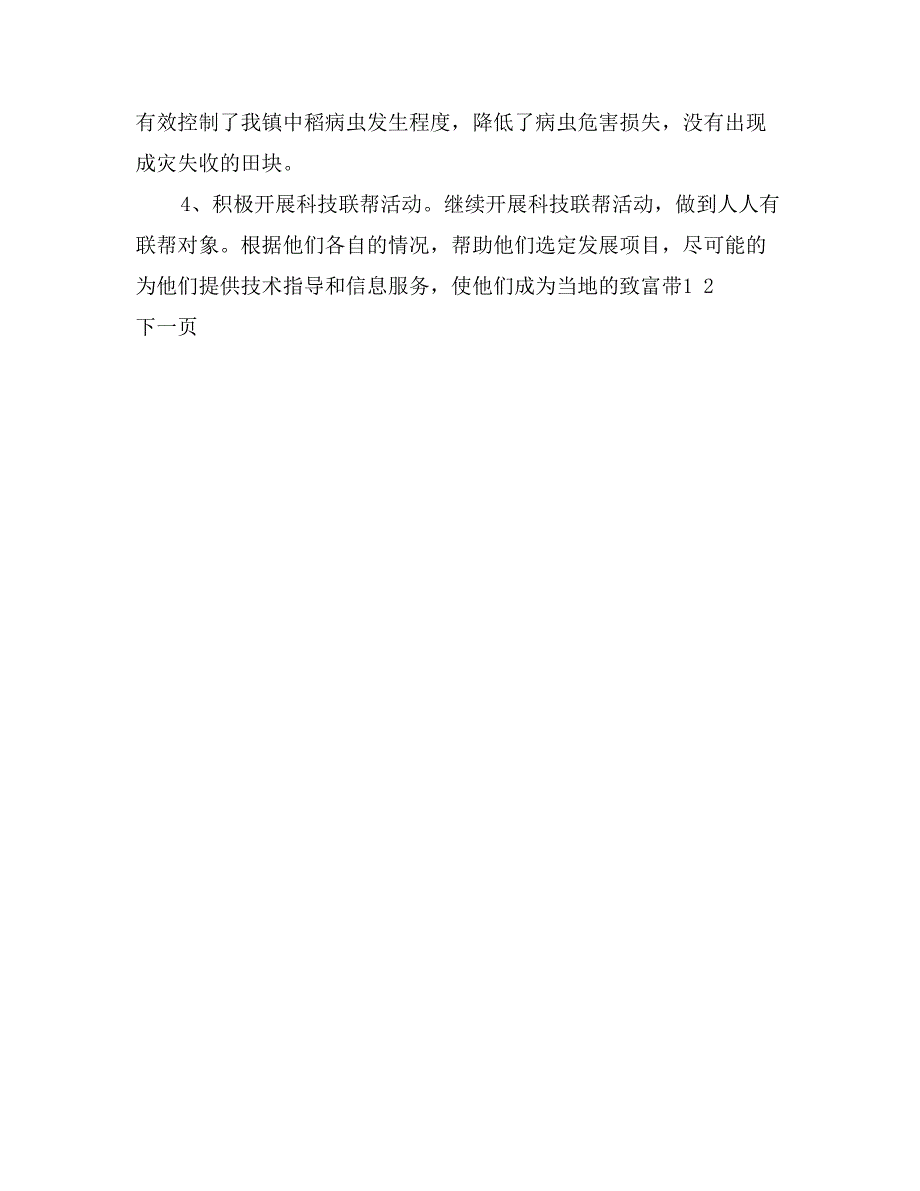 有效控制了我镇中稻病虫发生程度，降低了病虫危害损失，没有出现成灾失收的田块。

4、积极开展科技联帮活动。继续开展科技联帮活动，做到人人有联帮对象。根据他们各自的情况，帮助他们选定发展项目，尽可能的为他们提供技术指导和信息服务，使他们成为当地的致富带1 2
下一页